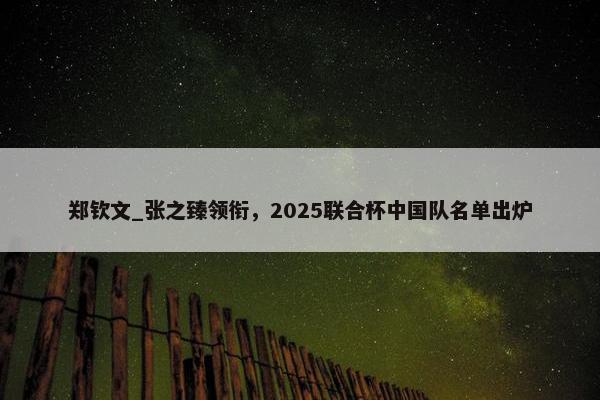 郑钦文_张之臻领衔，2025联合杯中国队名单出炉